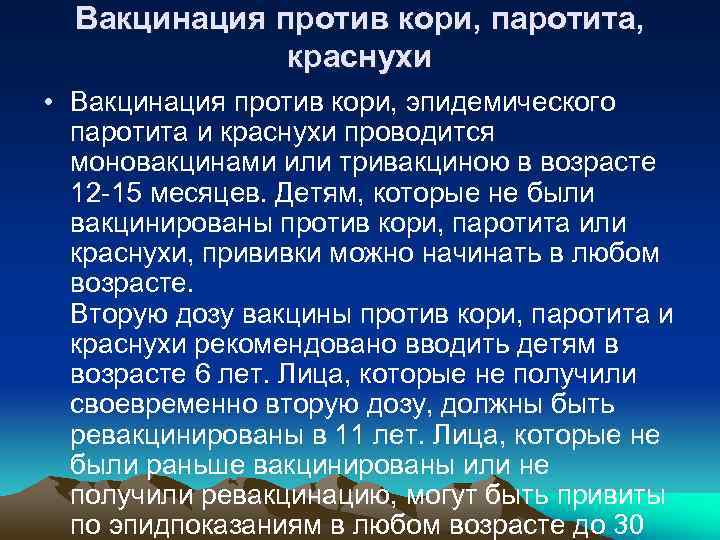 Вакцинация против кори, паротита, краснухи

• Вакцинация против кори, эпидемического паротита и краснухи проводится моновакцинами или тривакциною в возрасте 12-15 месяцев. Детям, которые не были вакцинированы против кори, паротита или краснухи, прививки можно начинать в любом возрасте.
Вторую дозу вакцины против кори, паротита и краснухи рекомендовано вводить детям в возрасте 6 лет. Лица, которые не получили своевременно вторую дозу, должны быть ревакцинированы в 11 лет. Лица, которые не были раньше вакцинированы или не получили ревакцинацию, могут быть привиты по эпидпоказаниям в любом возрасте до 30